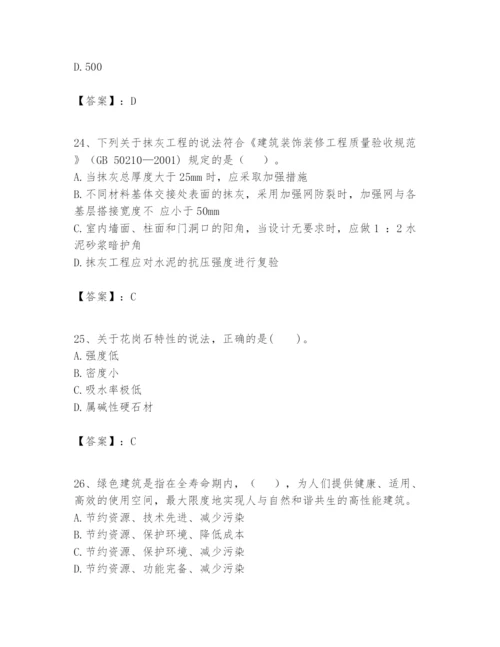 D. 500

【答案】：D

24、下列关于抹灰工程的说法符合《建筑装饰装修工程质量验收规范》（GB 50210—2001）规定的是（　）。
A. 当抹灰总厚度大于 25mm 时，应采取加强措施
B. 不同材料基体交接处表面的抹灰，采用加强网防裂时，加强网与各基层搭接宽度不 应小于 50mm
C. 室内墙面、柱面和门洞口的阳角，当设计无要求时，应做 1 ：2 水泥砂浆暗护角
D. 抹灰工程应对水泥的抗压强度进行复验

【答案】：C

25、关于花岗石特性的说法，正确的是(　)。
A. 强度低
B. 密度小
C. 吸水率极低
D. 属碱性硬石材

【答案】：C

26、绿色建筑是指在全寿命期内，（　），为人们提供健康、适用、高效的使用空间，最大限度地实现人与自然和谐共生的高性能建筑。
A. 节约资源、技术先进、减少污染
B. 节约资源、保护环境、降低成本
C. 节约资源、保护环境、减少污染
D. 节约资源、功能完备、减少污染